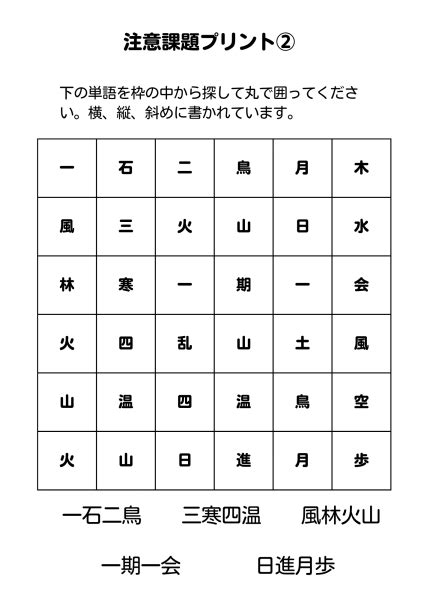 注意課題プリント②

下の単語を枠の中から探して丸で囲ってください。横、縦、斜めに書かれています。

| 一 | 石 | 二 | 鳥 | 月 | 木 |
|---|---|---|---|---|---|
| 風 | 三 | 火 | 山 | 日 | 水 |
| 林 | 寒 | 一 | 期 | 一 | 会 |
| 火 | 四 | 乱 | 山 | 土 | 風 |
| 山 | 温 | 四 | 温 | 鳥 | 空 |
| 火 | 山 | 日 | 進 | 月 | 歩 |

一石二鳥　三寒四温　風林火山

一期一会　日進月歩